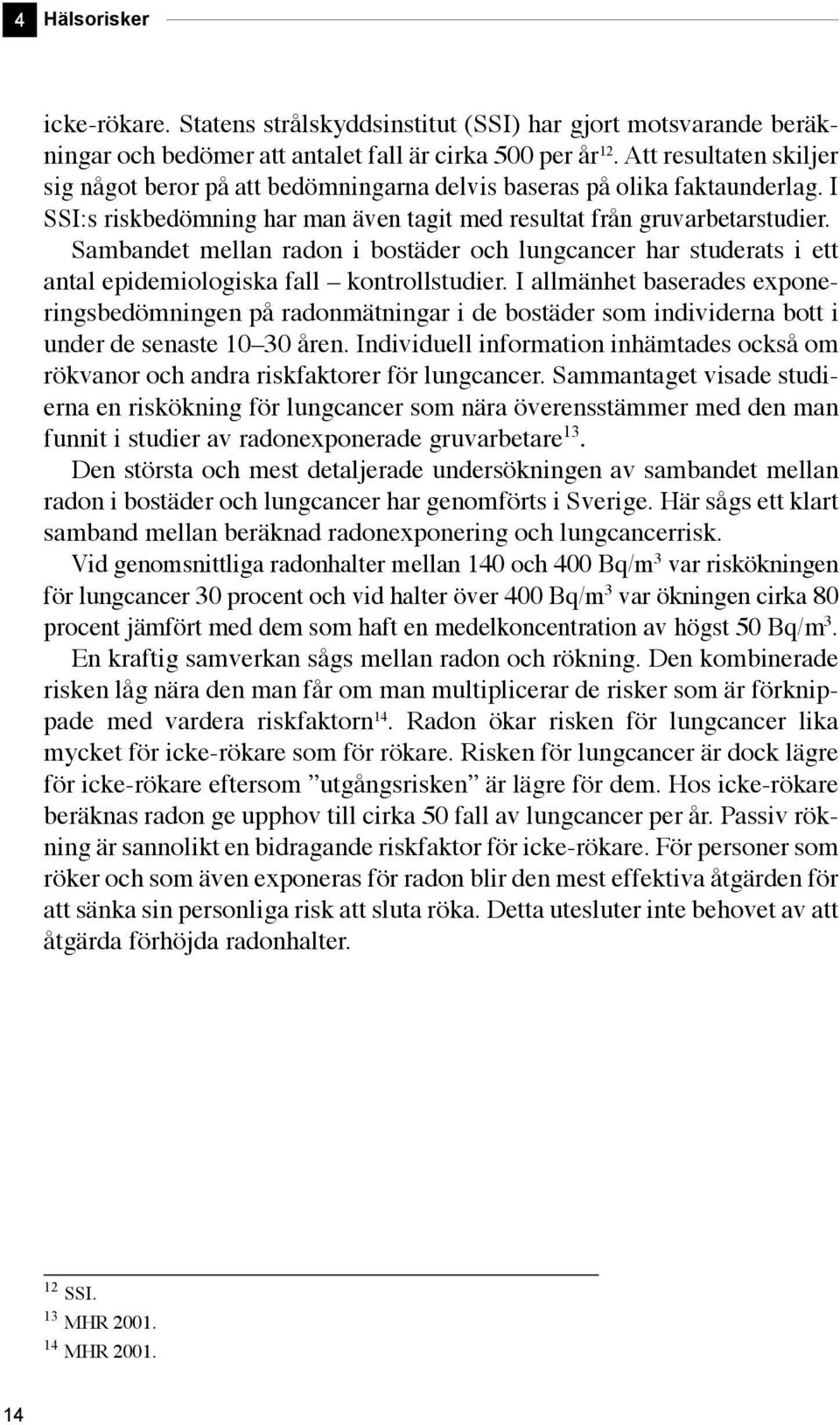 4 Hälsorisker

icke-rökare. Statens strålskyddsinstitut (SSI) har gjort motsvarande beräkningar och bedömer att antalet fall är cirka 500 per år$^{12}$. Att resultaten skiljer sig något beror på att bedömningarna delvis baseras på olika faktaunderlag. I SSI:s riskbedömning har man även tagit med resultat från gruvarbetarstudier.

Sambandet mellan radon i bostäder och lungcancer har studerats i ett antal epidemiologiska fall – kontrollstudier. I allmänhet baserades exponeringsbedömningen på radonmätningar i de bostäder som individerna bott i under de senaste 10–30 åren. Individuell information inhämtades också om rökvanor och andra riskfaktorer för lungcancer. Sammantaget visade studierna en riskökning för lungcancer som nära överensstämmer med den man funnit i studier av radonexponerade gruvarbetare$^{13}$.

Den största och mest detaljerade undersökningen av sambandet mellan radon i bostäder och lungcancer har genomförts i Sverige. Här sågs ett klart samband mellan beräknad radonexponering och lungcancerrisk.

Vid genomsnittliga radonhalter mellan 140 och 400 Bq/m$^3$ var riskökningen för lungcancer 30 procent och vid halter över 400 Bq/m$^3$ var ökningen cirka 80 procent jämfört med dem som haft en medelkoncentration av högst 50 Bq/m$^3$.

En kraftig samverkan sågs mellan radon och rökning. Den kombinerade risken låg nära den man får om man multiplicerar de risker som är förknippade med vardera riskfaktorn$^{14}$. Radon ökar risken för lungcancer lika mycket för icke-rökare som för rökare. Risken för lungcancer är dock lägre för icke-rökare eftersom ”utgångsrisken” är lägre för dem. Hos icke-rökare beräknas radon ge upphov till cirka 50 fall av lungcancer per år. Passiv rökning är sannolikt en bidragande riskfaktor för icke-rökare. För personer som röker och som även exponeras för radon blir den mest effektiva åtgärden för att sänka sin personliga risk att sluta röka. Detta utesluter inte behovet av att åtgärda förhöjda radonhalter.

$^{12}$ SSI.
$^{13}$ MHR 2001.
$^{14}$ MHR 2001.

14